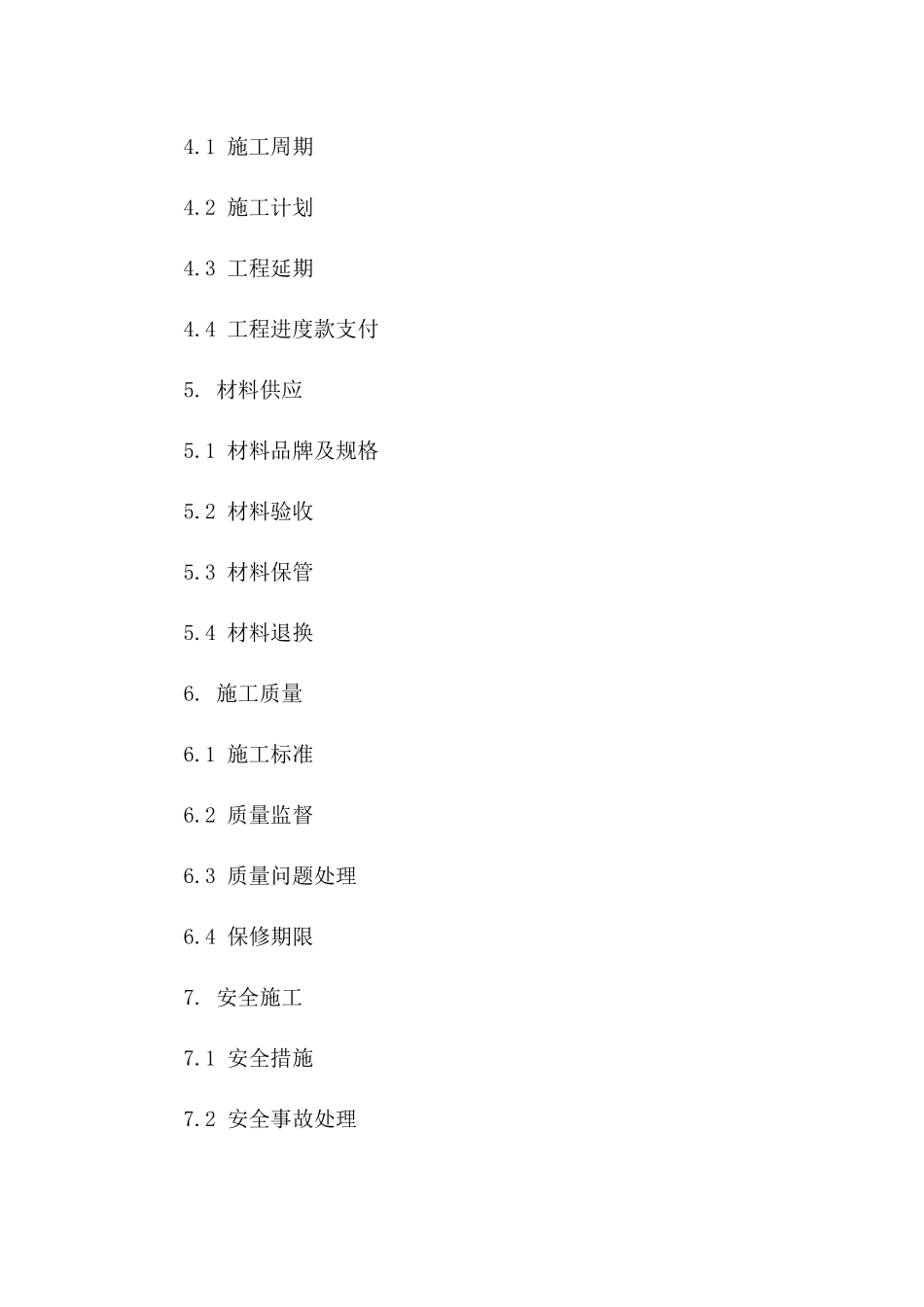 4.1 施工周期

4.2 施工计划

4.3 工程延期

4.4 工程进度款支付

5. 材料供应

5.1 材料品牌及规格

5.2 材料验收

5.3 材料保管

5.4 材料退换

6. 施工质量

6.1 施工标准

6.2 质量监督

6.3 质量问题处理

6.4 保修期限

7. 安全施工

7.1 安全措施

7.2 安全事故处理